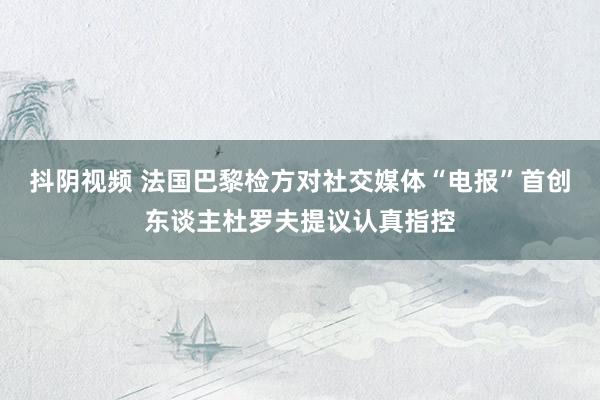 抖阴视频 法国巴黎检方对社交媒体“电报”首创东谈主杜罗夫提议认真指控